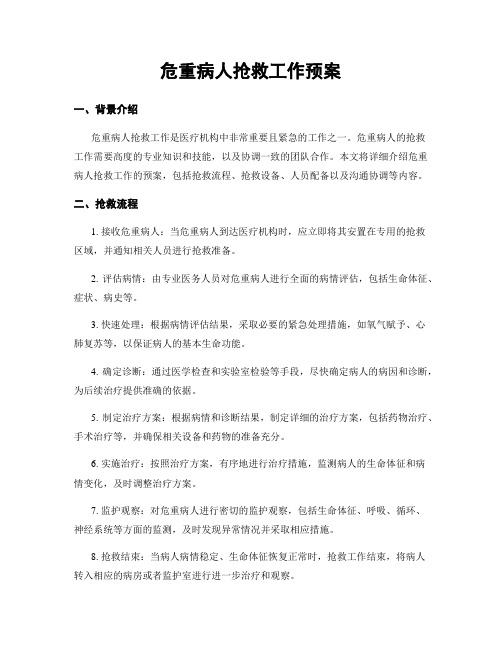 危重病人抢救工作预案

一、背景介绍

危重病人抢救工作是医疗机构中非常重要且紧急的工作之一。危重病人的抢救工作需要高度的专业知识和技能，以及协调一致的团队合作。本文将详细介绍危重病人抢救工作的预案，包括抢救流程、抢救设备、人员配备以及沟通协调等内容。

二、抢救流程

1. 接收危重病人：当危重病人到达医疗机构时，应立即将其安置在专用的抢救区域，并通知相关人员进行抢救准备。

2. 评估病情：由专业医务人员对危重病人进行全面的病情评估，包括生命体征、症状、病史等。

3. 快速处理：根据病情评估结果，采取必要的紧急处理措施，如氧气赋予、心肺复苏等，以保证病人的基本生命功能。

4. 确定诊断：通过医学检查和实验室检验等手段，尽快确定病人的病因和诊断，为后续治疗提供准确的依据。

5. 制定治疗方案：根据病情和诊断结果，制定详细的治疗方案，包括药物治疗、手术治疗等，并确保相关设备和药物的准备充分。

6. 实施治疗：按照治疗方案，有序地进行治疗措施，监测病人的生命体征和病情变化，及时调整治疗方案。

7. 监护观察：对危重病人进行密切的监护观察，包括生命体征、呼吸、循环、神经系统等方面的监测，及时发现异常情况并采取相应措施。

8. 抢救结束：当病人病情稳定、生命体征恢复正常时，抢救工作结束，将病人转入相应的病房或者监护室进行进一步治疗和观察。